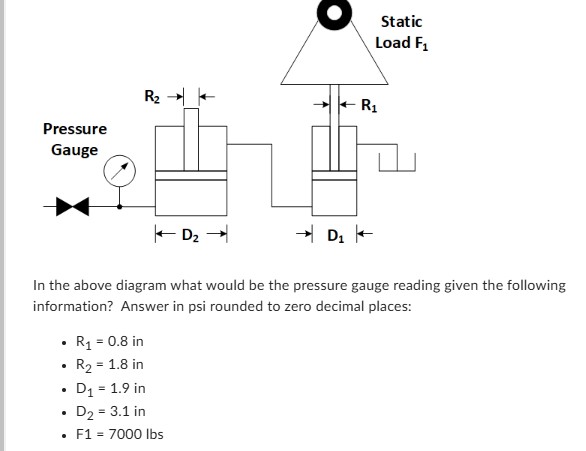 Static Load $F_1$

$R_2$

$R_1$

Pressure Gauge

$D_2$

$D_1$

In the above diagram what would be the pressure gauge reading given the following information? Answer in psi rounded to zero decimal places:

- $R_1$ = 0.8 in
- $R_2$ = 1.8 in
- $D_1$ = 1.9 in
- $D_2$ = 3.1 in
- F1 = 7000 lbs